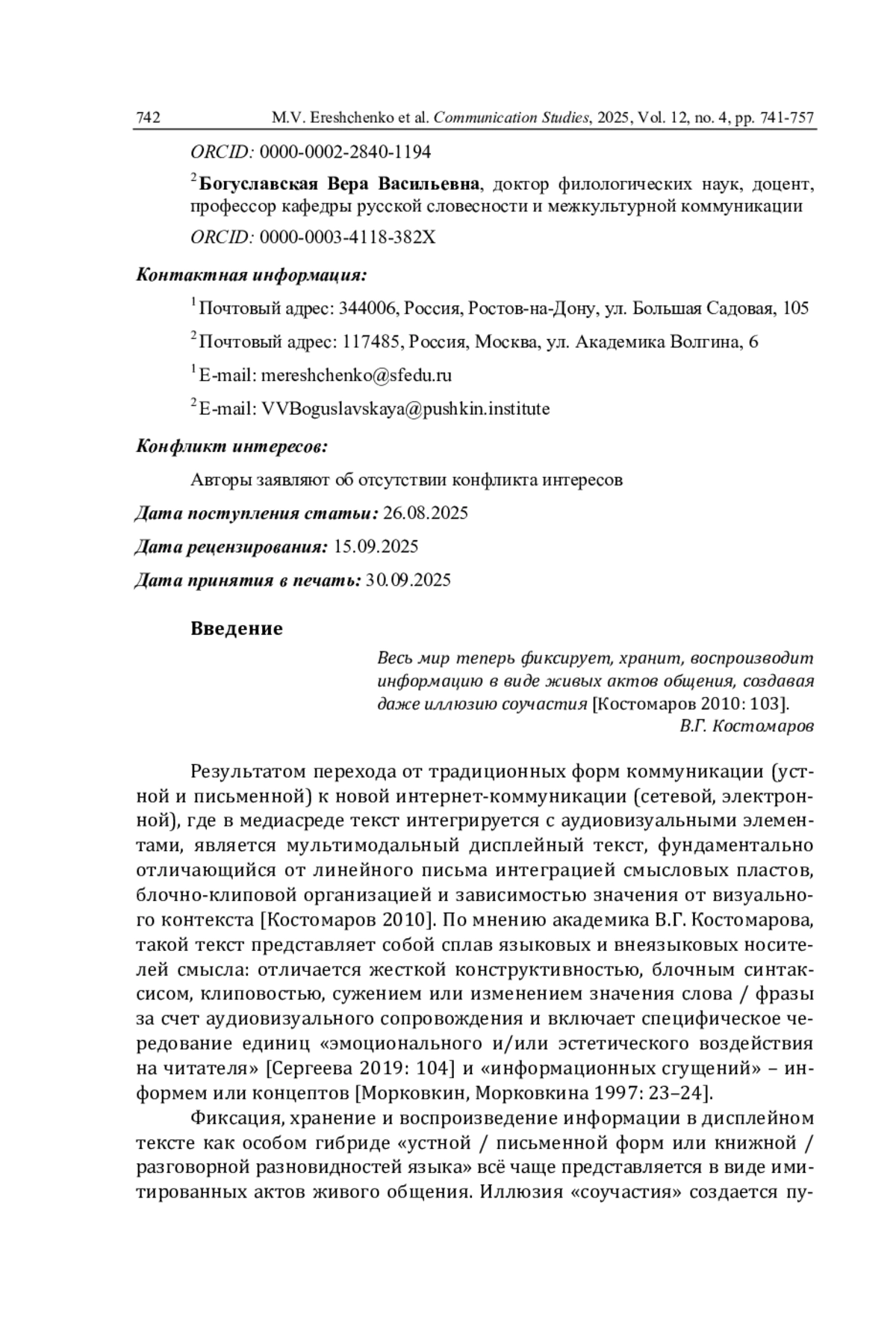 742 M.V. Ereshchenko et al. Communication Studies, 2025, Vol. 12, no. 4, pp. 741-757

ORCID: 0000-0002-2840-1194

$^2$Богуславская Вера Васильевна, доктор филологических наук, доцент, профессор кафедры русской словесности и межкультурной коммуникации

ORCID: 0000-0003-4118-382X

Контактная информация:

$^1$Почтовый адрес: 344006, Россия, Ростов-на-Дону, ул. Большая Садовая, 105

$^2$Почтовый адрес: 117485, Россия, Москва, ул. Академика Волгина, 6

$^1$E-mail: mereshchenko@sfedu.ru

$^2$E-mail: VVBoguslavskaya@pushkin.institute

Конфликт интересов:

Авторы заявляют об отсутствии конфликта интересов

Дата поступления статьи: 26.08.2025

Дата рецензирования: 15.09.2025

Дата принятия в печать: 30.09.2025

Введение

Весь мир теперь фиксирует, хранит, воспроизводит информацию в виде живых актов общения, создавая даже иллюзию соучастия [Костомаров 2010: 103].
В.Г. Костомаров

Результатом перехода от традиционных форм коммуникации (устной и письменной) к новой интернет-коммуникации (сетевой, электронной), где в медиасреде текст интегрируется с аудиовизуальными элементами, является мультимодальный дисплейный текст, фундаментально отличающийся от линейного письма интеграцией смысловых пластов, блочно-клиповой организацией и зависимостью значения от визуального контекста [Костомаров 2010]. По мнению академика В.Г. Костомарова, такой текст представляет собой сплав языковых и внеязыковых носителей смысла: отличается жесткой конструктивностью, блочным синтаксисом, клиповостью, сужением или изменением значения слова / фразы за счет аудиовизуального сопровождения и включает специфическое чередование единиц «эмоционального и/или эстетического воздействия на читателя» [Сергеева 2019: 104] и «информационных сгущений» – информем или концептов [Морковкин, Морковкина 1997: 23–24].

Фиксация, хранение и воспроизведение информации в дисплейном тексте как особом гибриде «устной / письменной форм или книжной / разговорной разновидностей языка» всё чаще представляется в виде имитированных актов живого общения. Иллюзия «соучастия» создается пу-